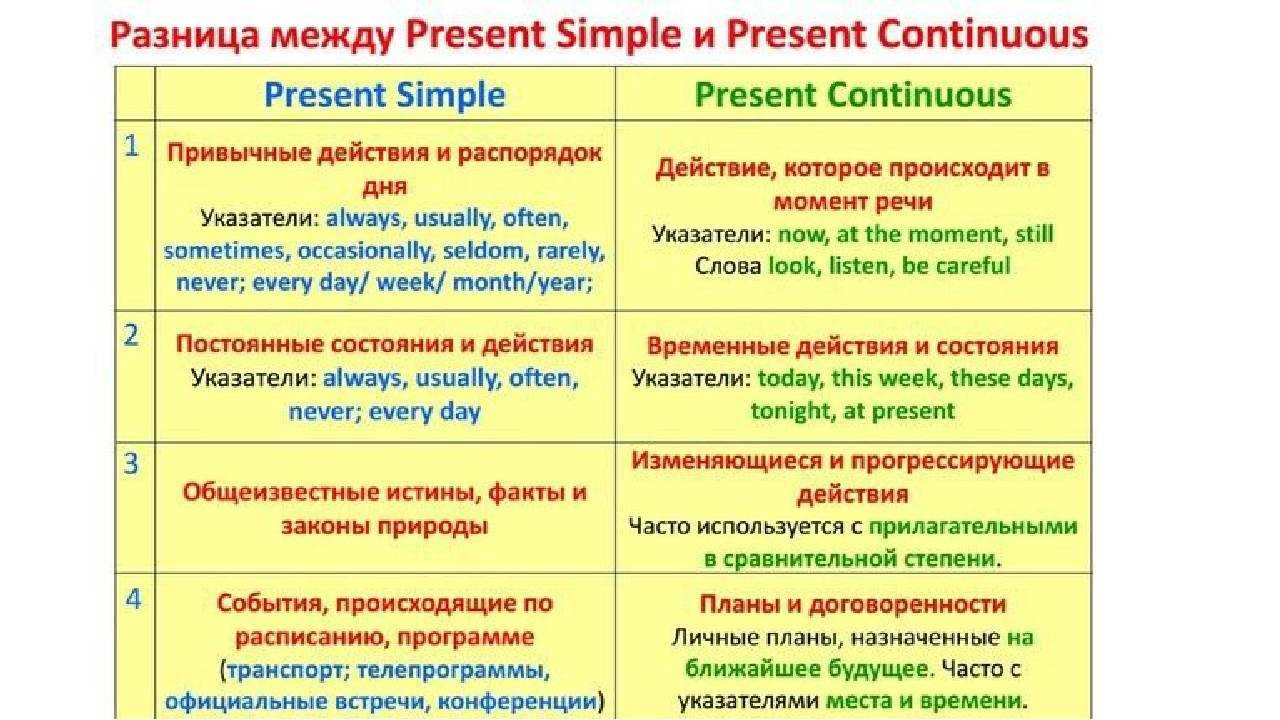 Разница между Present Simple и Present Continuous

| | Present Simple | Present Continuous |
|---|---|---|
| 1 | Привычные действия и распорядок дня Указатели: always, usually, often, sometimes, occasionally, seldom, rarely, never; every day/ week/ month/year; | Действие, которое происходит в момент речи Указатели: now, at the moment, still Слова look, listen, be careful |
| 2 | Постоянные состояния и действия Указатели: always, usually, often, never; every day | Временные действия и состояния Указатели: today, this week, these days, tonight, at present |
| 3 | Общеизвестные истины, факты и законы природы | Изменяющиеся и прогрессирующие действия Часто используется с прилагательными в сравнительной степени. |
| 4 | События, происходящие по расписанию, программе (транспорт; телепрограммы, официальные встречи, конференции) | Планы и договоренности Личные планы, назначенные на ближайшее будущее. Часто с указателями места и времени. |